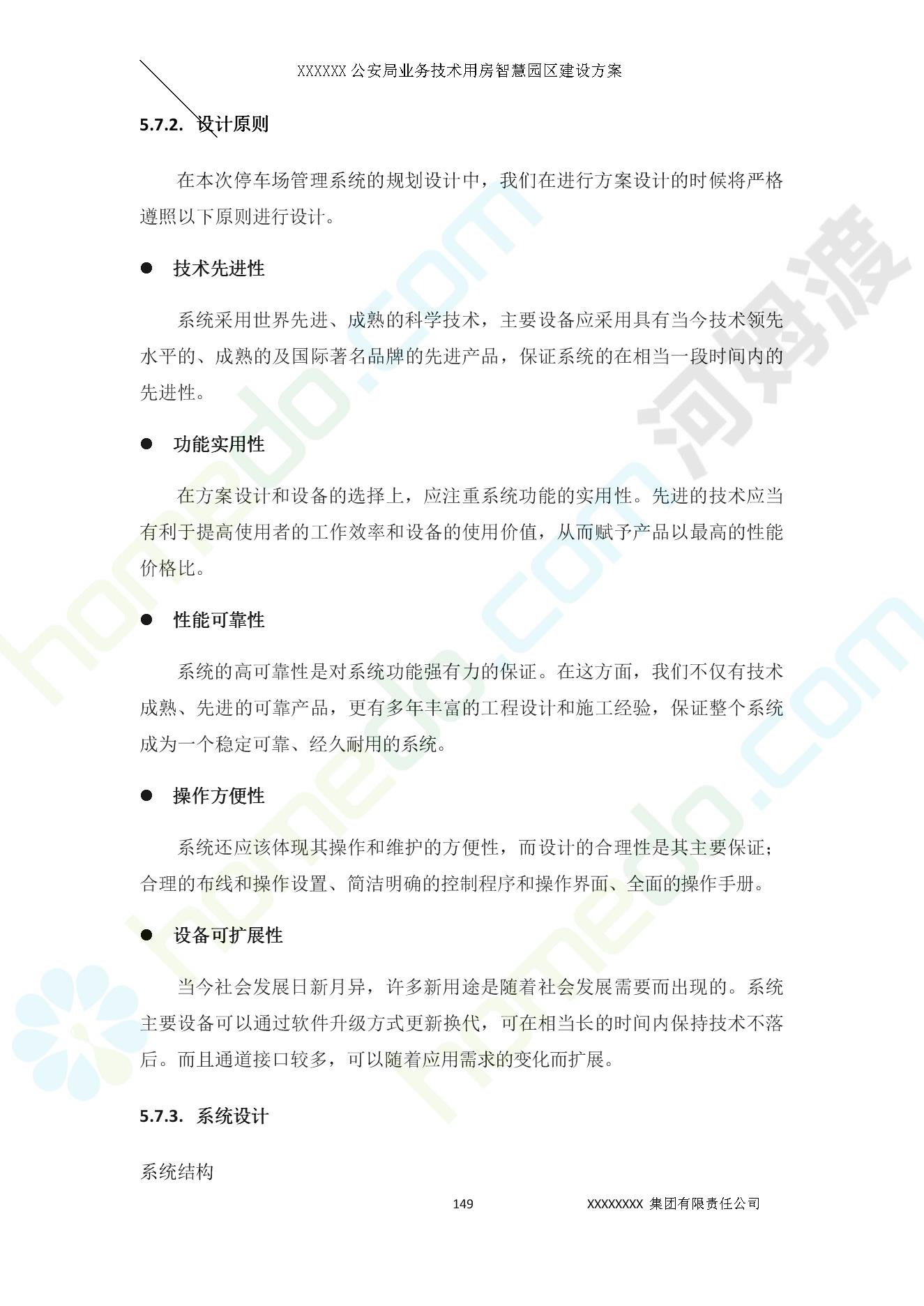 XXXXXX 公安局业务技术用房智慧园区建设方案

5.7.2. 设计原则

在本次停车场管理系统的规划设计中，我们在进行方案设计的时候将严格遵照以下原则进行设计。

● 技术先进性

系统采用世界先进、成熟的科学技术，主要设备应采用具有当今技术领先水平的、成熟的及国际著名品牌的先进产品，保证系统的在相当一段时间内的先进性。

● 功能实用性

在方案设计和设备的选择上，应注重系统功能的实用性。先进的技术应当有利于提高使用者的工作效率和设备的使用价值，从而赋予产品以最高的性能价格比。

● 性能可靠性

系统的高可靠性是对系统功能强有力的保证。在这方面，我们不仅有技术成熟、先进的可靠产品，更有多年丰富的工程设计和施工经验，保证整个系统成为一个稳定可靠、经久耐用的系统。

● 操作方便性

系统还应该体现其操作和维护的方便性，而设计的合理性是其主要保证；合理的布线和操作设置、简洁明确的控制程序和操作界面、全面的操作手册。

● 设备可扩展性

当今社会发展日新月异，许多新用途是随着社会发展需要而出现的。系统主要设备可以通过软件升级方式更新换代，可在相当长的时间内保持技术不落后。而且通道接口较多，可以随着应用需求的变化而扩展。

5.7.3. 系统设计

系统结构

149 XXXXXXXX 集团有限责任公司

homedo.com 河姆渡